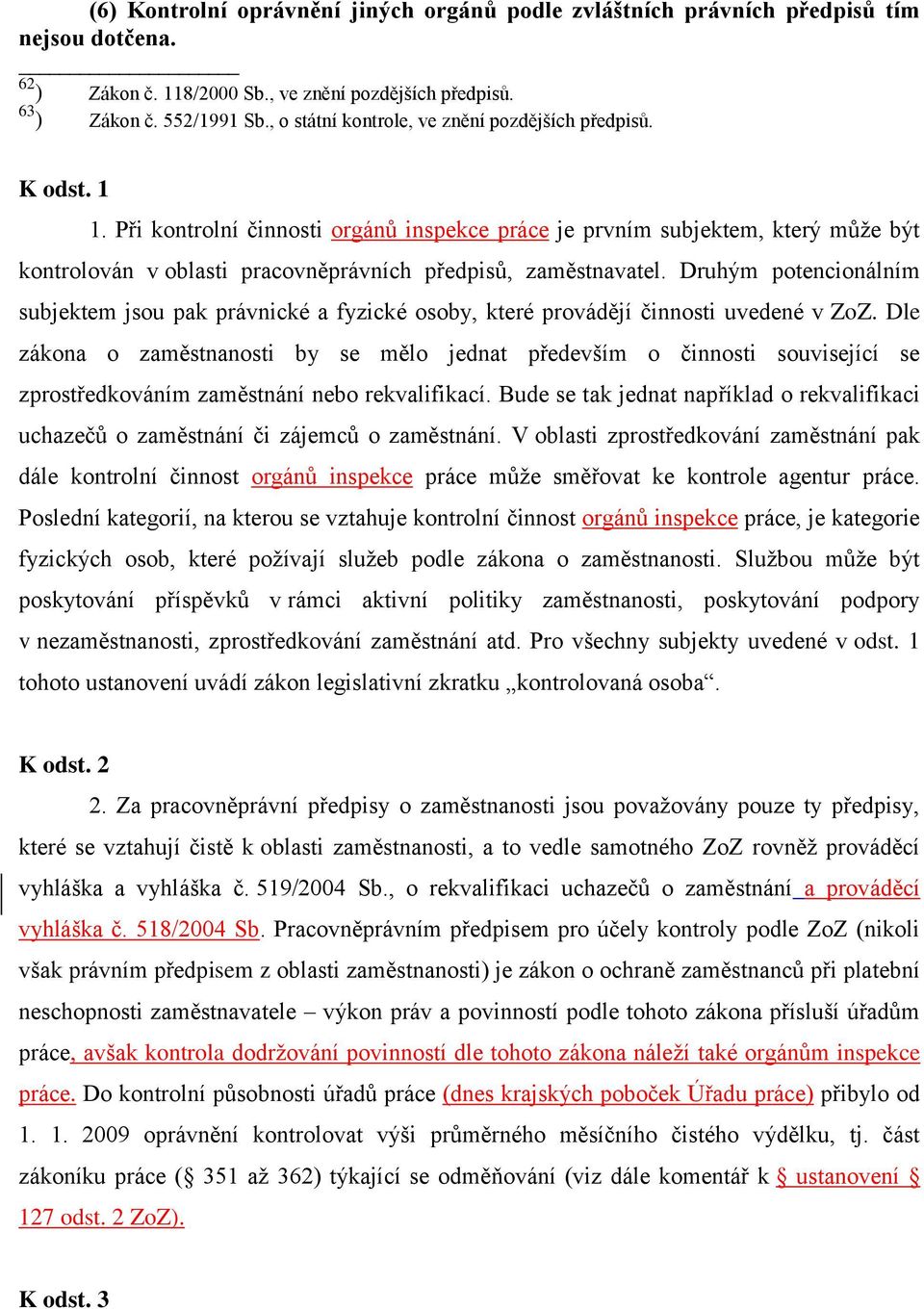 (6) Kontrolní oprávnění jiných orgánů podle zvláštních právních předpisů tím nejsou dotčena.

$^{62}$) Zákon č. 118/2000 Sb., ve znění pozdějších předpisů.
$^{63}$) Zákon č. 552/1991 Sb., o státní kontrole, ve znění pozdějších předpisů.

K odst. 1

1. Při kontrolní činnosti orgánů inspekce práce je prvním subjektem, který může být kontrolován v oblasti pracovněprávních předpisů, zaměstnavatel. Druhým potencionálním subjektem jsou pak právnické a fyzické osoby, které provádějí činnosti uvedené v ZoZ. Dle zákona o zaměstnanosti by se mělo jednat především o činnosti související se zprostředkováním zaměstnání nebo rekvalifikací. Bude se tak jednat například o rekvalifikaci uchazečů o zaměstnání či zájemců o zaměstnání. V oblasti zprostředkování zaměstnání pak dále kontrolní činnost orgánů inspekce práce může směřovat ke kontrole agentur práce. Poslední kategorií, na kterou se vztahuje kontrolní činnost orgánů inspekce práce, je kategorie fyzických osob, které požívají služeb podle zákona o zaměstnanosti. Službou může být poskytování příspěvků v rámci aktivní politiky zaměstnanosti, poskytování podpory v nezaměstnanosti, zprostředkování zaměstnání atd. Pro všechny subjekty uvedené v odst. 1 tohoto ustanovení uvádí zákon legislativní zkratku „kontrolovaná osoba“.

K odst. 2

2. Za pracovněprávní předpisy o zaměstnanosti jsou považovány pouze ty předpisy, které se vztahují čistě k oblasti zaměstnanosti, a to vedle samotného ZoZ rovněž prováděcí vyhláška a vyhláška č. 519/2004 Sb., o rekvalifikaci uchazečů o zaměstnání a prováděcí vyhláška č. 518/2004 Sb. Pracovněprávním předpisem pro účely kontroly podle ZoZ (nikoli však právním předpisem z oblasti zaměstnanosti) je zákon o ochraně zaměstnanců při platební neschopnosti zaměstnavatele – výkon práv a povinností podle tohoto zákona přísluší úřadům práce, avšak kontrola dodržování povinností dle tohoto zákona náleží také orgánům inspekce práce. Do kontrolní působnosti úřadů práce (dnes krajských poboček Úřadu práce) přibylo od 1. 1. 2009 oprávnění kontrolovat výši průměrného měsíčního čistého výdělku, tj. část zákoníku práce (§ 351 až 362) týkající se odměňování (viz dále komentář k § ustanovení § 127 odst. 2 ZoZ).

K odst. 3